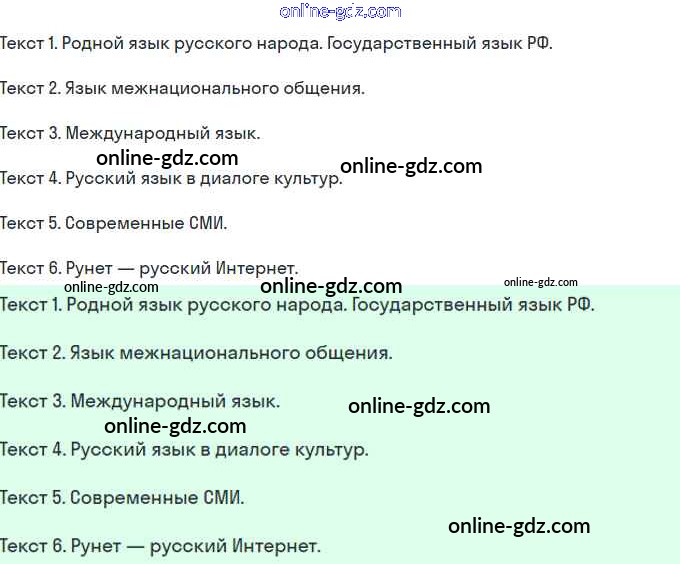 online-gdz.com

Текст 1. Родной язык русского народа. Государственный язык РФ.

Текст 2. Язык межнационального общения.

Текст 3. Международный язык.

online-gdz.com online-gdz.com

Текст 4. Русский язык в диалоге культур.

Текст 5. Современные СМИ.

Текст 6. Рунет — русский Интернет.

online-gdz.com online-gdz.com online-gdz.com

Текст 1. Родной язык русского народа. Государственный язык РФ.

Текст 2. Язык межнационального общения.

Текст 3. Международный язык.

online-gdz.com

online-gdz.com

Текст 4. Русский язык в диалоге культур.

Текст 5. Современные СМИ.

online-gdz.com

Текст 6. Рунет — русский Интернет.